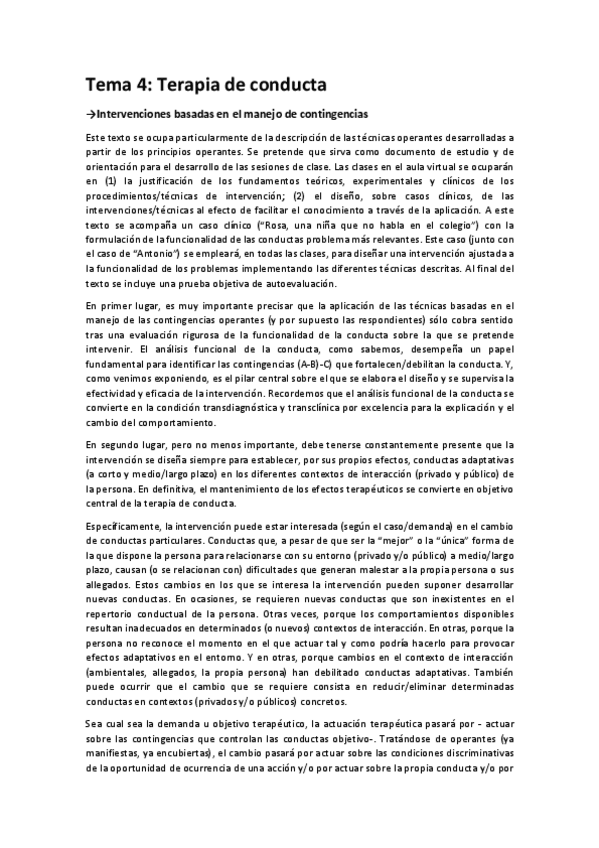 Tema 4: Terapia de conducta

→Intervenciones basadas en el manejo de contingencias

Este texto se ocupa particularmente de la descripción de las técnicas operantes desarrolladas a partir de los principios operantes. Se pretende que sirva como documento de estudio y de orientación para el desarrollo de las sesiones de clase. Las clases en el aula virtual se ocuparán en (1) la justificación de los fundamentos teóricos, experimentales y clínicos de los procedimientos/técnicas de intervención; (2) el diseño, sobre casos clínicos, de las intervenciones/técnicas al efecto de facilitar el conocimiento a través de la aplicación. A este texto se acompaña un caso clínico ("Rosa, una niña que no habla en el colegio") con la formulación de la funcionalidad de las conductas problema más relevantes. Este caso (junto con el caso de "Antonio") se empleará, en todas las clases, para diseñar una intervención ajustada a la funcionalidad de los problemas implementando las diferentes técnicas descritas. Al final del texto se incluye una prueba objetiva de autoevaluación.

En primer lugar, es muy importante precisar que la aplicación de las técnicas basadas en el manejo de las contingencias operantes (y por supuesto las respondientes) sólo cobra sentido tras una evaluación rigurosa de la funcionalidad de la conducta sobre la que se pretende intervenir. El análisis funcional de la conducta, como sabemos, desempeña un papel fundamental para identificar las contingencias (A-B)-C) que fortalecen/debilitan la conducta. Y, como venimos exponiendo, es el pilar central sobre el que se elabora el diseño y se supervisa la efectividad y eficacia de la intervención. Recordemos que el análisis funcional de la conducta se convierte en la condición transdiagnóstica y transclínica por excelencia para la explicación y el cambio del comportamiento.

En segundo lugar, pero no menos importante, debe tenerse constantemente presente que la intervención se diseña siempre para establecer, por sus propios efectos, conductas adaptativas (a corto y medio/largo plazo) en los diferentes contextos de interacción (privado y público) de la persona. En definitiva, el mantenimiento de los efectos terapéuticos se convierte en objetivo central de la terapia de conducta.

Específicamente, la intervención puede estar interesada (según el caso/demanda) en el cambio de conductas particulares. Conductas que, a pesar de que ser la "mejor" o la "única" forma de la que dispone la persona para relacionarse con su entorno (privado y/o público) a medio/largo plazo, causan (o se relacionan con) dificultades que generan malestar a la propia persona o sus allegados. Estos cambios en los que se interesa la intervención pueden suponer desarrollar nuevas conductas. En ocasiones, se requieren nuevas conductas que son inexistentes en el repertorio conductual de la persona. Otras veces, porque los comportamientos disponibles resultan inadecuados en determinados (o nuevos) contextos de interacción. En otras, porque la persona no reconoce el momento en el que actuar tal y como podría hacerlo para provocar efectos adaptativos en el entorno. Y en otras, porque cambios en el contexto de interacción (ambientales, allegados, la propia persona) han debilitado conductas adaptativas. También puede ocurrir que el cambio que se requiere consista en reducir/eliminar determinadas conductas en contextos (privados y/o públicos) concretos.

Sea cual sea la demanda u objetivo terapéutico, la actuación terapéutica pasará por - actuar sobre las contingencias que controlan las conductas objetivo-. Tratándose de operantes (ya manifiestas, ya encubiertas), el cambio pasará por actuar sobre las condiciones discriminativas de la oportunidad de ocurrencia de una acción y/o por actuar sobre la propia conducta y/o por